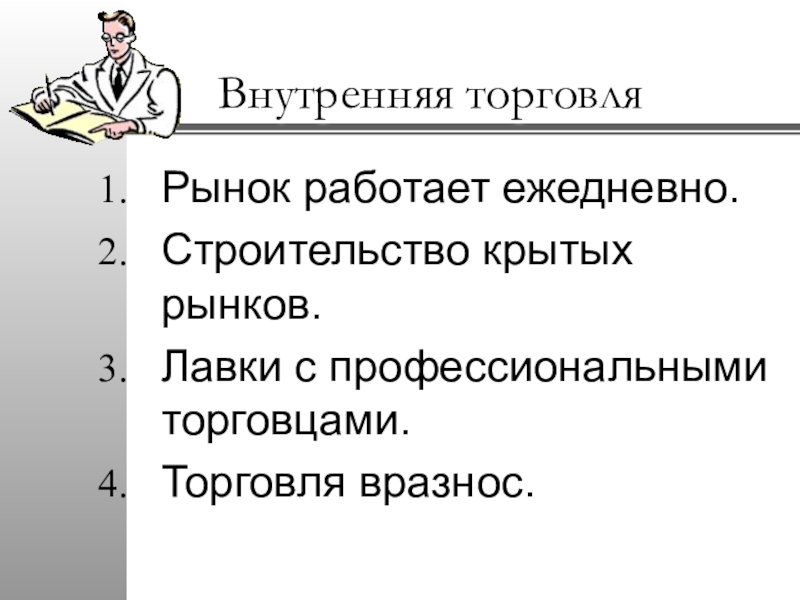 Внутренняя торговля

1. Рынок работает ежедневно.
2. Строительство крытых рынков.
3. Лавки с профессиональными торговцами.
4. Торговля вразнос.